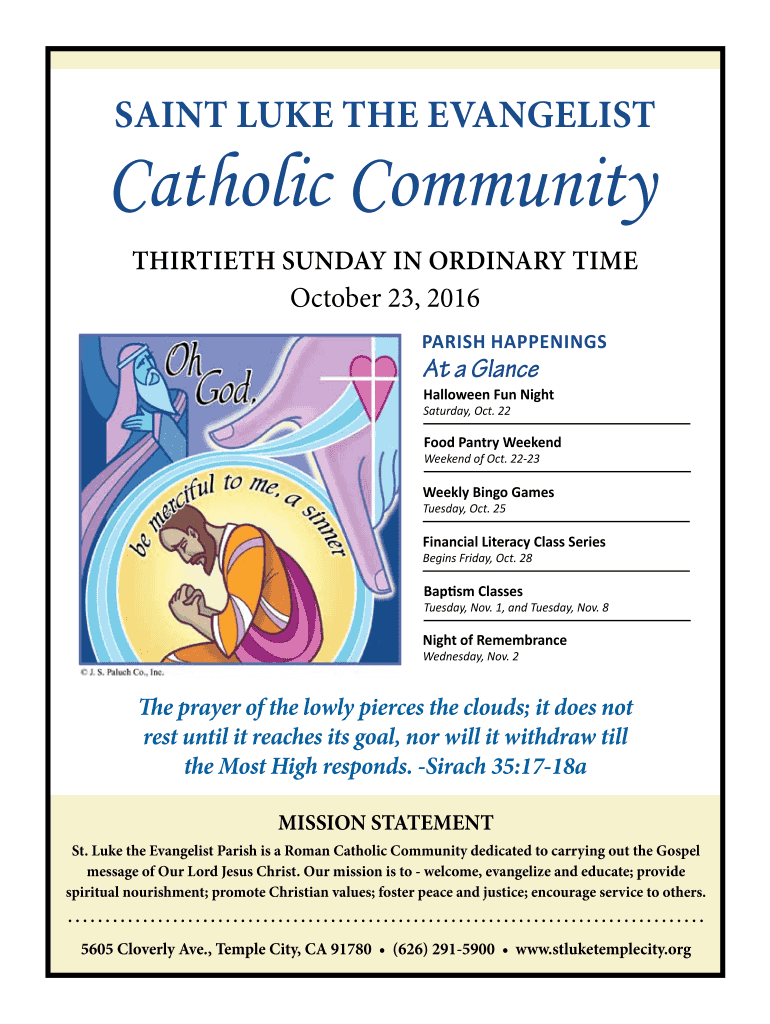 SAINT LUKE THE EVANGELIST

Catholic Community

THIRTIETH SUNDAY IN ORDINARY TIME

October 23, 2016

Oh God, be merciful to me, a sinner

© J. S. Paluch Co., Inc.

PARISH HAPPENINGS

At a Glance

Halloween Fun Night
Saturday, Oct. 22

Food Pantry Weekend
Weekend of Oct. 22-23

Weekly Bingo Games
Tuesday, Oct. 25

Financial Literacy Class Series
Begins Friday, Oct. 28

Baptism Classes
Tuesday, Nov. 1, and Tuesday, Nov. 8

Night of Remembrance
Wednesday, Nov. 2

The prayer of the lowly pierces the clouds; it does not rest until it reaches its goal, nor will it withdraw till the Most High responds. -Sirach 35:17-18a

MISSION STATEMENT

St. Luke the Evangelist Parish is a Roman Catholic Community dedicated to carrying out the Gospel message of Our Lord Jesus Christ. Our mission is to - welcome, evangelize and educate; provide spiritual nourishment; promote Christian values; foster peace and justice; encourage service to others.

5605 Cloverly Ave., Temple City, CA 91780 • (626) 291-5900 • www.stluketemplecity.org